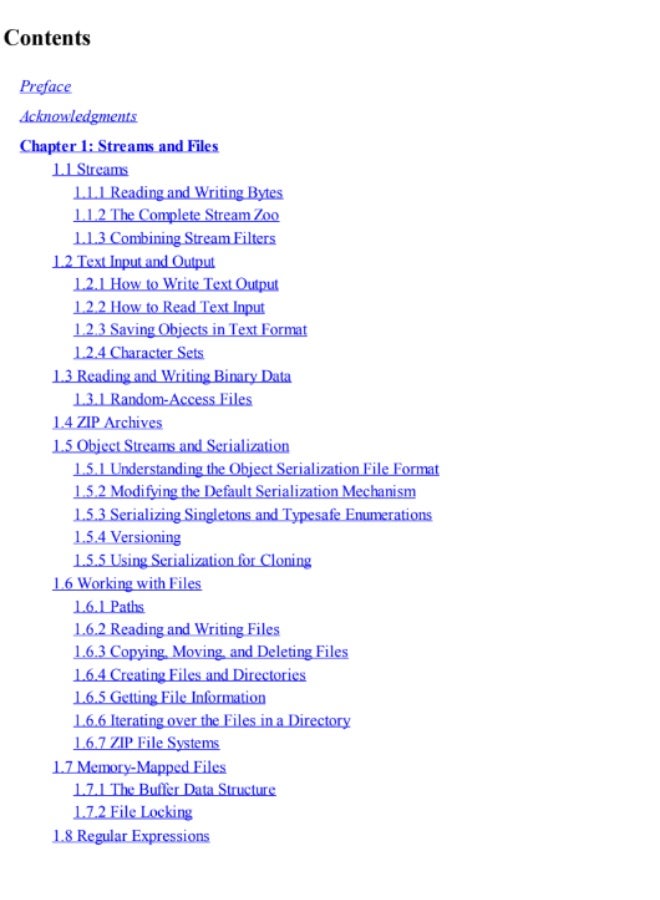 Contents

Preface

Acknowledgments

Chapter 1: Streams and Files

1.1 Streams

1.1.1 Reading and Writing Bytes

1.1.2 The Complete Stream Zoo

1.1.3 Combining Stream Filters

1.2 Text Input and Output

1.2.1 How to Write Text Output

1.2.2 How to Read Text Input

1.2.3 Saving Objects in Text Format

1.2.4 Character Sets

1.3 Reading and Writing Binary Data

1.3.1 Random-Access Files

1.4 ZIP Archives

1.5 Object Streams and Serialization

1.5.1 Understanding the Object Serialization File Format

1.5.2 Modifying the Default Serialization Mechanism

1.5.3 Serializing Singletons and Typesafe Enumerations

1.5.4 Versioning

1.5.5 Using Serialization for Cloning

1.6 Working with Files

1.6.1 Paths

1.6.2 Reading and Writing Files

1.6.3 Copying, Moving, and Deleting Files

1.6.4 Creating Files and Directories

1.6.5 Getting File Information

1.6.6 Iterating over the Files in a Directory

1.6.7 ZIP File Systems

1.7 Memory-Mapped Files

1.7.1 The Buffer Data Structure

1.7.2 File Locking

1.8 Regular Expressions